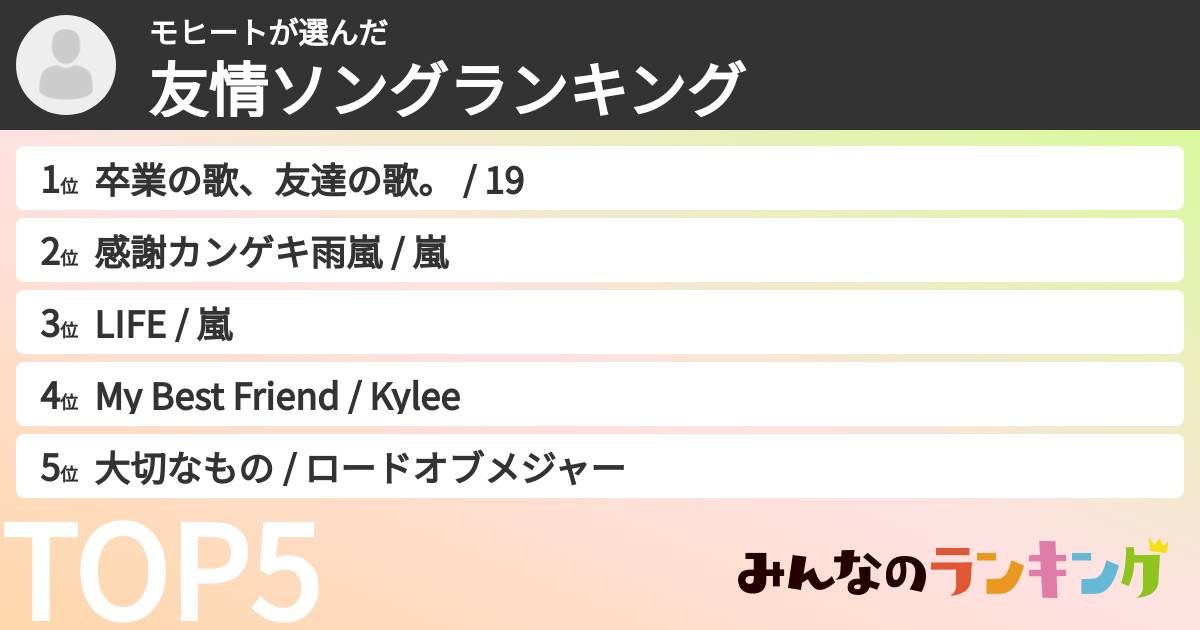 モヒートが選んだ
友情ソングランキング

1位 卒業の歌、友達の歌。 / 19

2位 感謝カンゲキ雨嵐 / 嵐

3位 LIFE / 嵐

4位 My Best Friend / Kylee

5位 大切なもの / ロードオブメジャー

TOP5

みんなのランキング